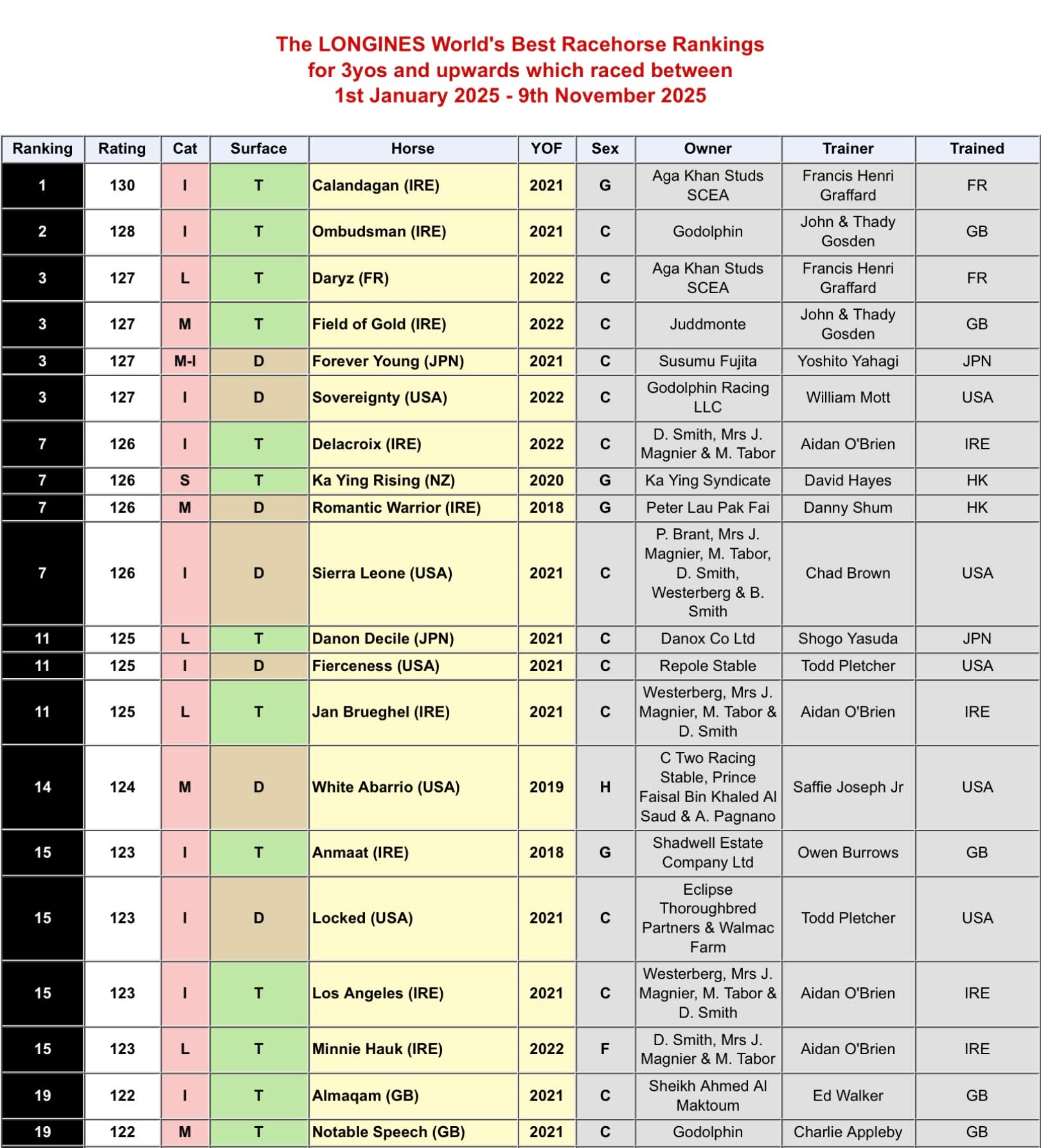 The LONGINES World's Best Racehorse Rankings
for 3yos and upwards which raced between
1st January 2025 - 9th November 2025

| Ranking | Rating | Cat | Surface | Horse | YOF | Sex | Owner | Trainer | Trained |
|---|---|---|---|---|---|---|---|---|---|
| 1 | 130 | I | T | Calandagan (IRE) | 2021 | G | Aga Khan Studs SCEA | Francis Henri Graffard | FR |
| 2 | 128 | I | T | Ombudsman (IRE) | 2021 | C | Godolphin | John & Thady Gosden | GB |
| 3 | 127 | L | T | Daryz (FR) | 2022 | C | Aga Khan Studs SCEA | Francis Henri Graffard | FR |
| 3 | 127 | M | T | Field of Gold (IRE) | 2022 | C | Juddmonte | John & Thady Gosden | GB |
| 3 | 127 | M-I | D | Forever Young (JPN) | 2021 | C | Susumu Fujita | Yoshito Yahagi | JPN |
| 3 | 127 | I | D | Sovereignty (USA) | 2022 | C | Godolphin Racing LLC | William Mott | USA |
| 7 | 126 | I | T | Delacroix (IRE) | 2022 | C | D. Smith, Mrs J. Magnier & M. Tabor | Aidan O'Brien | IRE |
| 7 | 126 | S | T | Ka Ying Rising (NZ) | 2020 | G | Ka Ying Syndicate | David Hayes | HK |
| 7 | 126 | M | D | Romantic Warrior (IRE) | 2018 | G | Peter Lau Pak Fai | Danny Shum | HK |
| 7 | 126 | I | D | Sierra Leone (USA) | 2021 | C | P. Brant, Mrs J. Magnier, M. Tabor, D. Smith, Westerberg & B. Smith | Chad Brown | USA |
| 11 | 125 | L | T | Danon Decile (JPN) | 2021 | C | Danox Co Ltd | Shogo Yasuda | JPN |
| 11 | 125 | I | D | Fierceness (USA) | 2021 | C | Repole Stable | Todd Pletcher | USA |
| 11 | 125 | L | T | Jan Brueghel (IRE) | 2021 | C | Westerberg, Mrs J. Magnier, M. Tabor & D. Smith | Aidan O'Brien | IRE |
| 14 | 124 | M | D | White Abarrio (USA) | 2019 | H | C Two Racing Stable, Prince Faisal Bin Khaled Al Saud & A. Pagnano | Saffie Joseph Jr | USA |
| 15 | 123 | I | T | Anmaat (IRE) | 2018 | G | Shadwell Estate Company Ltd | Owen Burrows | GB |
| 15 | 123 | I | D | Locked (USA) | 2021 | C | Eclipse Thoroughbred Partners & Walmac Farm | Todd Pletcher | USA |
| 15 | 123 | I | T | Los Angeles (IRE) | 2021 | C | Westerberg, Mrs J. Magnier, M. Tabor & D. Smith | Aidan O'Brien | IRE |
| 15 | 123 | L | T | Minnie Hauk (IRE) | 2022 | F | D. Smith, Mrs J. Magnier & M. Tabor | Aidan O'Brien | IRE |
| 19 | 122 | I | T | Almaqam (GB) | 2021 | C | Sheikh Ahmed Al Maktoum | Ed Walker | GB |
| 19 | 122 | M | T | Notable Speech (GB) | 2021 | C | Godolphin | Charlie Appleby | GB |